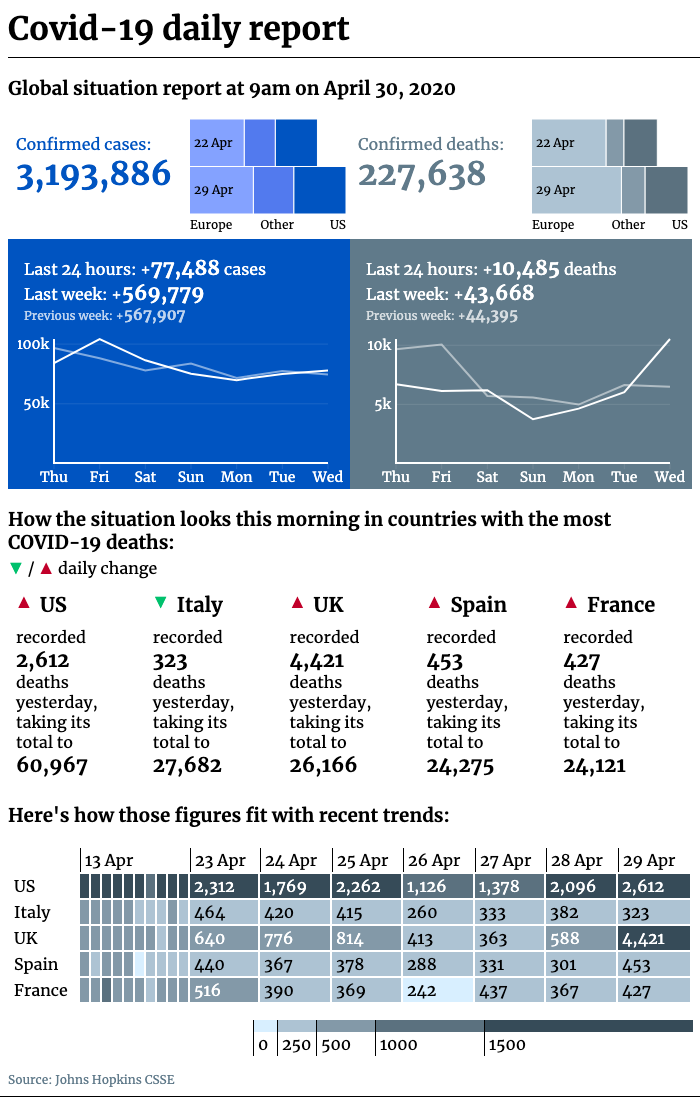 Covid-19 daily report

Global situation report at 9am on April 30, 2020

Confirmed cases:
3,193,886

22 Apr
29 Apr
Europe Other US

Confirmed deaths:
227,638

22 Apr
29 Apr
Europe Other US

Last 24 hours: +77,488 cases
Last week: +569,779
Previous week: +567,907

100k
50k
Thu Fri Sat Sun Mon Tue Wed

Last 24 hours: +10,485 deaths
Last week: +43,668
Previous week: +44,395

10k
5k
Thu Fri Sat Sun Mon Tue Wed

How the situation looks this morning in countries with the most COVID-19 deaths:

▼ / ▲ daily change

▲ US
recorded
2,612
deaths yesterday, taking its total to
60,967

▼ Italy
recorded
323
deaths yesterday, taking its total to
27,682

▲ UK
recorded
4,421
deaths yesterday, taking its total to
26,166

▲ Spain
recorded
453
deaths yesterday, taking its total to
24,275

▲ France
recorded
427
deaths yesterday, taking its total to
24,121

Here's how those figures fit with recent trends:

| | 13 Apr | 23 Apr | 24 Apr | 25 Apr | 26 Apr | 27 Apr | 28 Apr | 29 Apr |
|---|---|---|---|---|---|---|---|---|
| US | | 2,312 | 1,769 | 2,262 | 1,126 | 1,378 | 2,096 | 2,612 |
| Italy | | 464 | 420 | 415 | 260 | 333 | 382 | 323 |
| UK | | 640 | 776 | 814 | 413 | 363 | 588 | 4,421 |
| Spain | | 440 | 367 | 378 | 288 | 331 | 301 | 453 |
| France | | 516 | 390 | 369 | 242 | 437 | 367 | 427 |

0 250 500 1000 1500

Source: Johns Hopkins CSSE